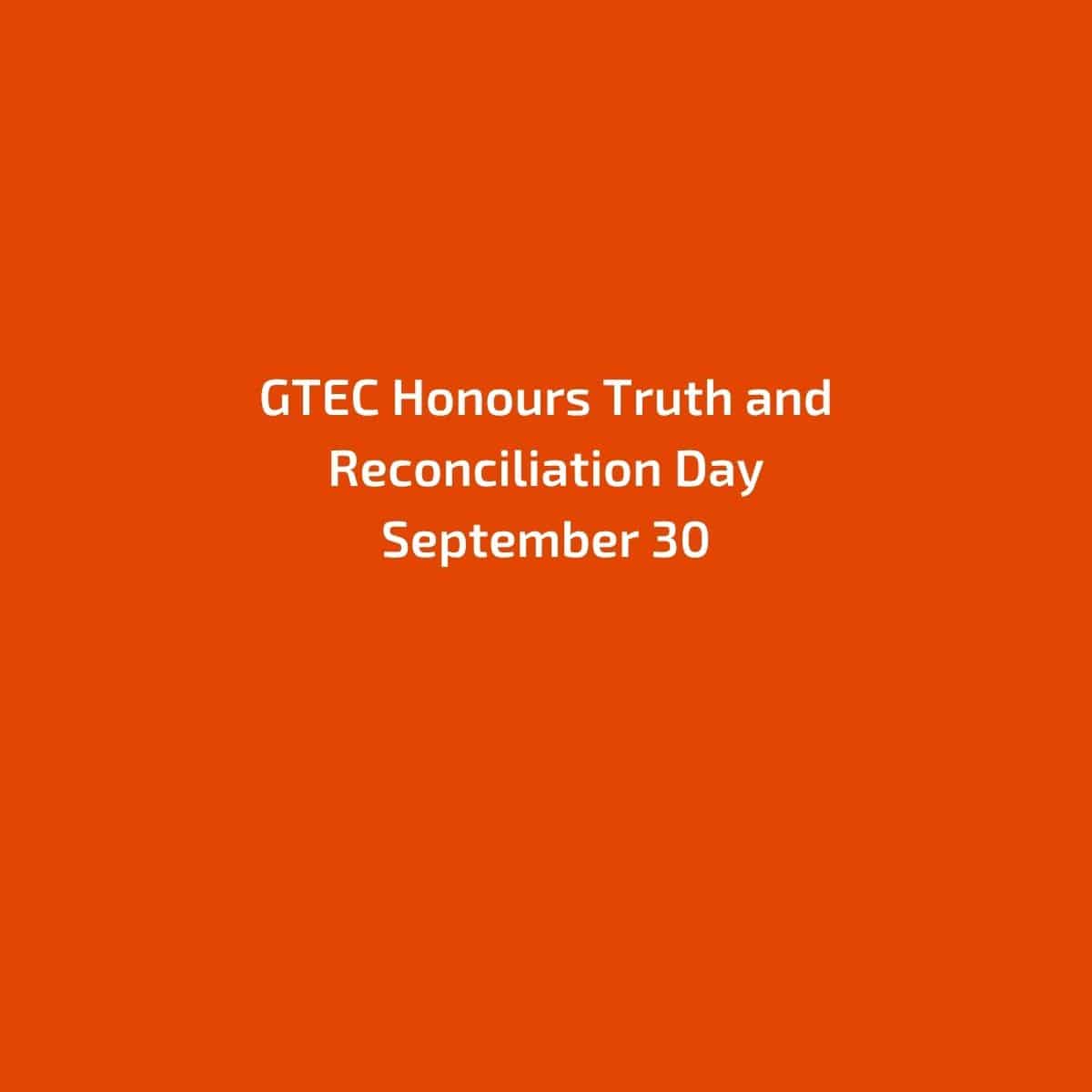 GTEC Honours Truth and Reconciliation Day
September 30